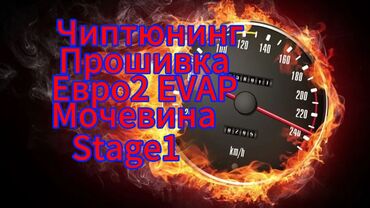 Чиптюнинг
Прошивка
Евро2 EVAP
Мочевина
Stage1

120
140
160
180
200
220
240
km/h